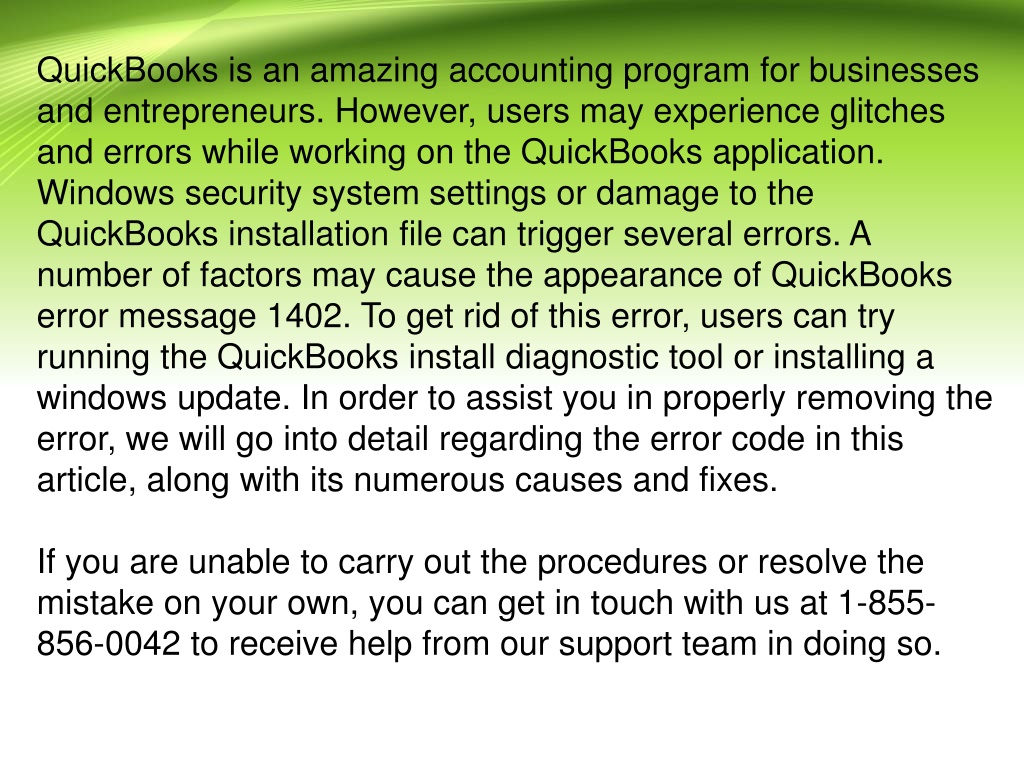 QuickBooks is an amazing accounting program for businesses and entrepreneurs. However, users may experience glitches and errors while working on the QuickBooks application. Windows security system settings or damage to the QuickBooks installation file can trigger several errors. A number of factors may cause the appearance of QuickBooks error message 1402. To get rid of this error, users can try running the QuickBooks install diagnostic tool or installing a windows update. In order to assist you in properly removing the error, we will go into detail regarding the error code in this article, along with its numerous causes and fixes.

If you are unable to carry out the procedures or resolve the mistake on your own, you can get in touch with us at 1-855-856-0042 to receive help from our support team in doing so.